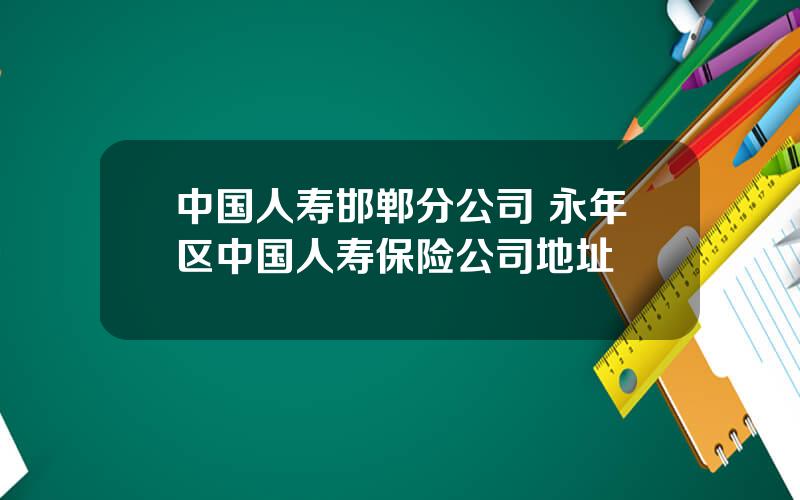 中国人寿邯郸分公司 永年区中国人寿保险公司地址